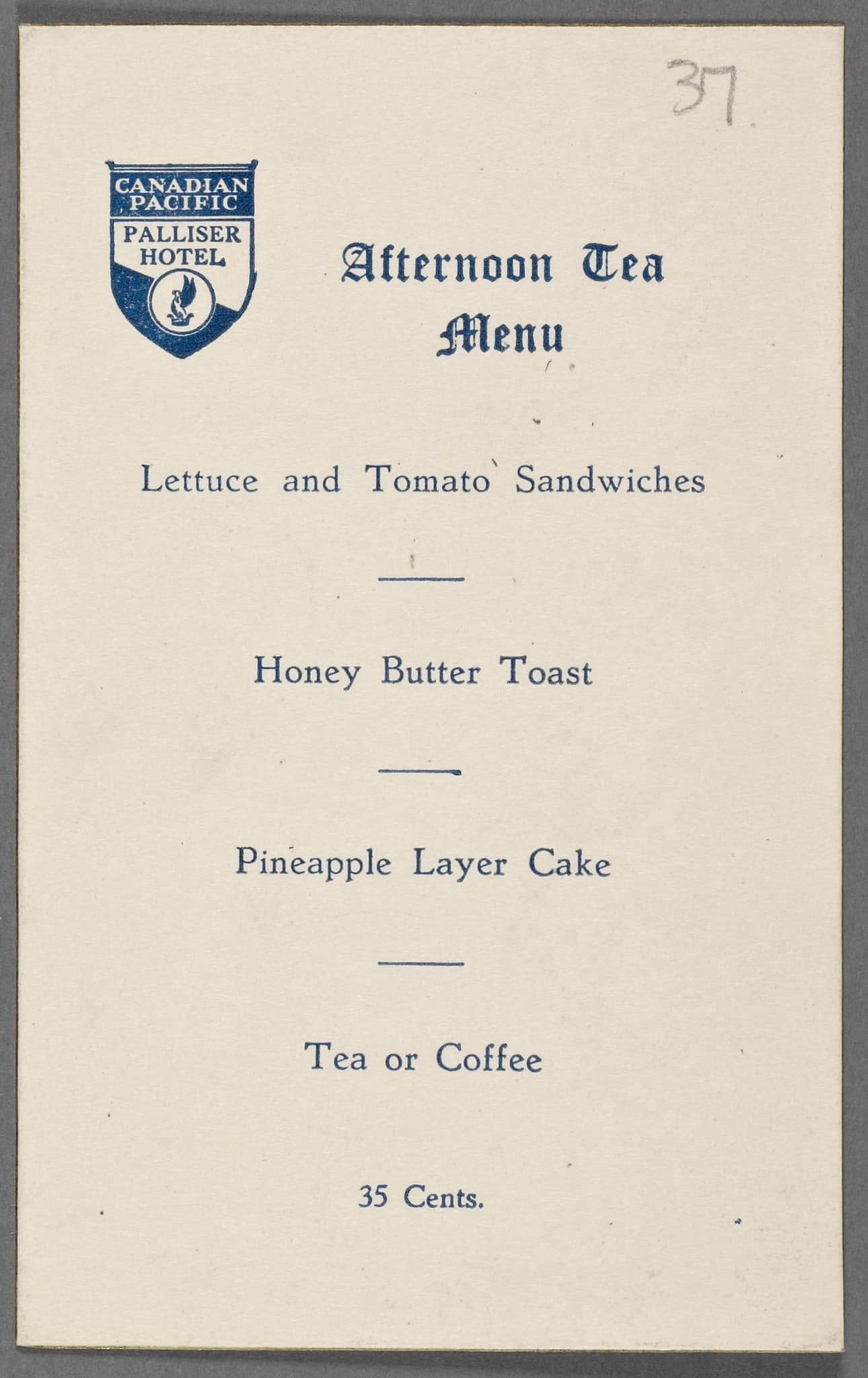 37

CANADIAN PACIFIC
PALLISER HOTEL

Afternoon Tea
Menu

Lettuce and Tomato Sandwiches

Honey Butter Toast

Pineapple Layer Cake

Tea or Coffee

35 Cents.